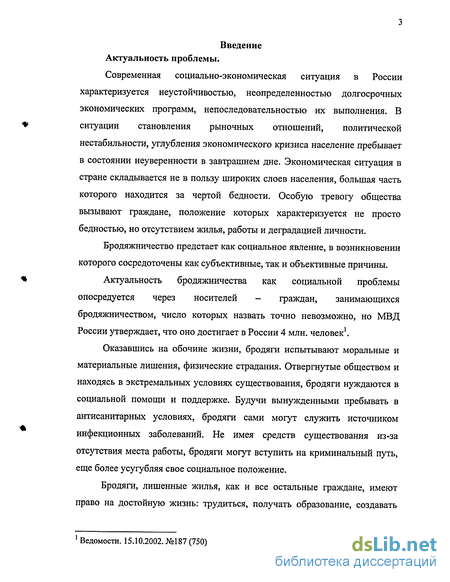 3

Введение

Актуальность проблемы.

Современная социально-экономическая ситуация в России характеризуется неустойчивостью, неопределенностью долгосрочных экономических программ, непоследовательностью их выполнения. В ситуации становления рыночных отношений, политической нестабильности, углубления экономического кризиса население пребывает в состоянии неуверенности в завтрашнем дне. Экономическая ситуация в стране складывается не в пользу широких слоев населения, большая часть которого находится за чертой бедности. Особую тревогу общества вызывают граждане, положение которых характеризуется не просто бедностью, но отсутствием жилья, работы и деградацией личности.

Бродяжничество предстает как социальное явление, в возникновении которого сосредоточены как субъективные, так и объективные причины.

Актуальность бродяжничества как социальной проблемы опосредуется через носителей – граждан, занимающихся бродяжничеством, число которых назвать точно невозможно, но МВД России утверждает, что оно достигает в России 4 млн. человек$^1$.

Оказавшись на обочине жизни, бродяги испытывают моральные и материальные лишения, физические страдания. Отвергнутые обществом и находясь в экстремальных условиях существования, бродяги нуждаются в социальной помощи и поддержке. Будучи вынужденными пребывать в антисанитарных условиях, бродяги сами могут служить источником инфекционных заболеваний. Не имея средств существования из-за отсутствия места работы, бродяги могут вступить на криминальный путь, еще более усугубляя свое социальное положение.

Бродяги, лишенные жилья, как и все остальные граждане, имеют право на достойную жизнь: трудиться, получать образование, создавать

$^1$ Ведомости. 15.10.2002. №187 (750)

dsLib.net
библиотека диссертаций